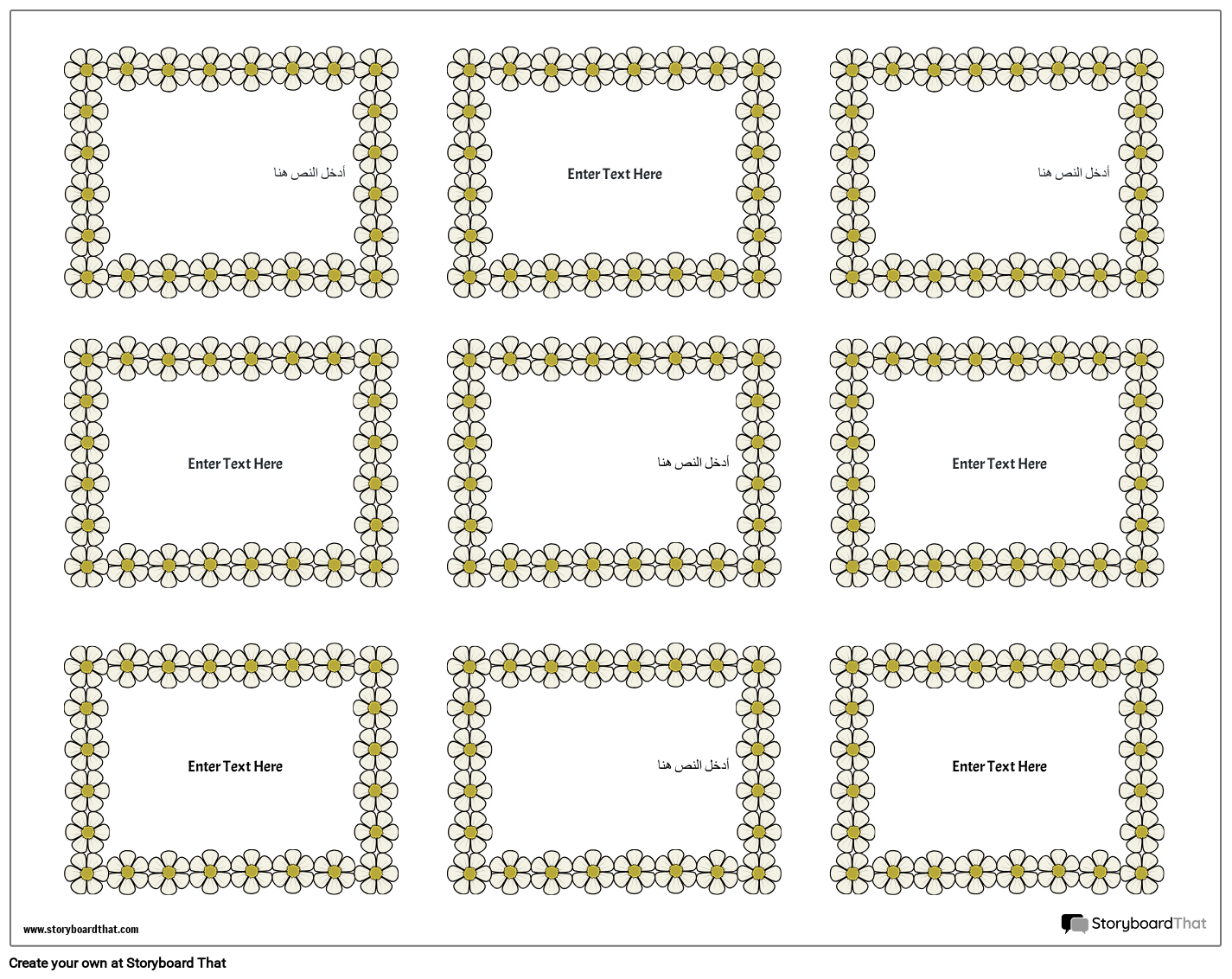 أدخل النص هنا

Enter Text Here

أدخل النص هنا

Enter Text Here

أدخل النص هنا

Enter Text Here

Enter Text Here

أدخل النص هنا

Enter Text Here

www.storyboardthat.com

StoryboardThat

Create your own at Storyboard That